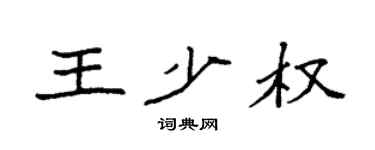 王少权

词典网